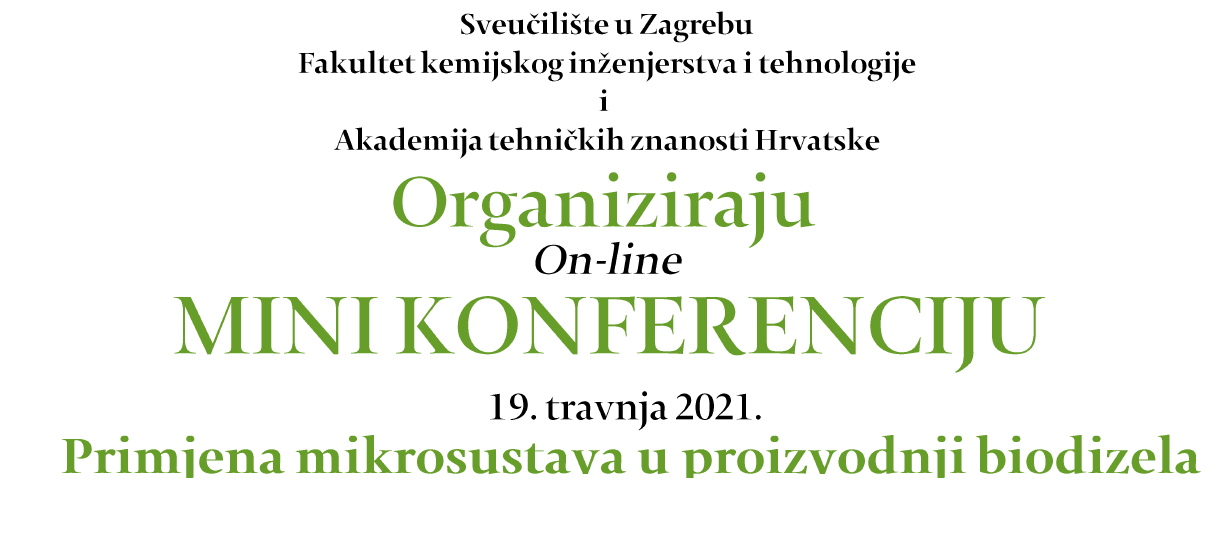 Sveučilište u Zagrebu
Fakultet kemijskog inženjerstva i tehnologije
i
Akademija tehničkih znanosti Hrvatske

Organiziraju
On-line
MINI KONFERENCIJU

19. travnja 2021.
Primjena mikrosustava u proizvodnji biodizela